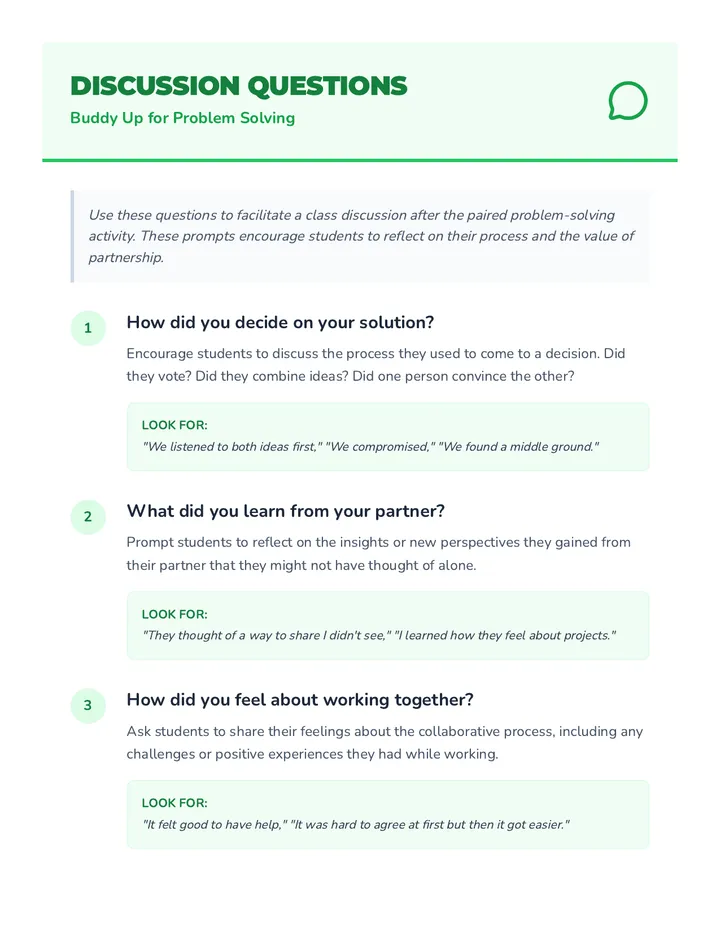 DISCUSSION QUESTIONS

Buddy Up for Problem Solving

Use these questions to facilitate a class discussion after the paired problem-solving activity. These prompts encourage students to reflect on their process and the value of partnership.

1

How did you decide on your solution?

Encourage students to discuss the process they used to come to a decision. Did they vote? Did they combine ideas? Did one person convince the other?

LOOK FOR:
"We listened to both ideas first," "We compromised," "We found a middle ground."

2

What did you learn from your partner?

Prompt students to reflect on the insights or new perspectives they gained from their partner that they might not have thought of alone.

LOOK FOR:
"They thought of a way to share I didn't see," "I learned how they feel about projects."

3

How did you feel about working together?

Ask students to share their feelings about the collaborative process, including any challenges or positive experiences they had while working.

LOOK FOR:
"It felt good to have help," "It was hard to agree at first but then it got easier."